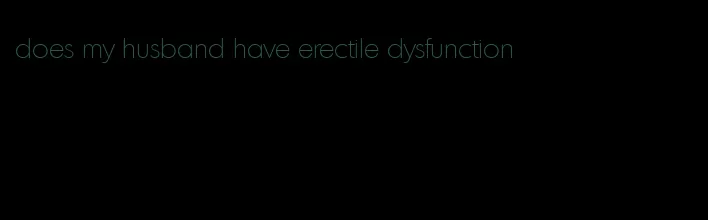 does my husband have erectile dysfunction